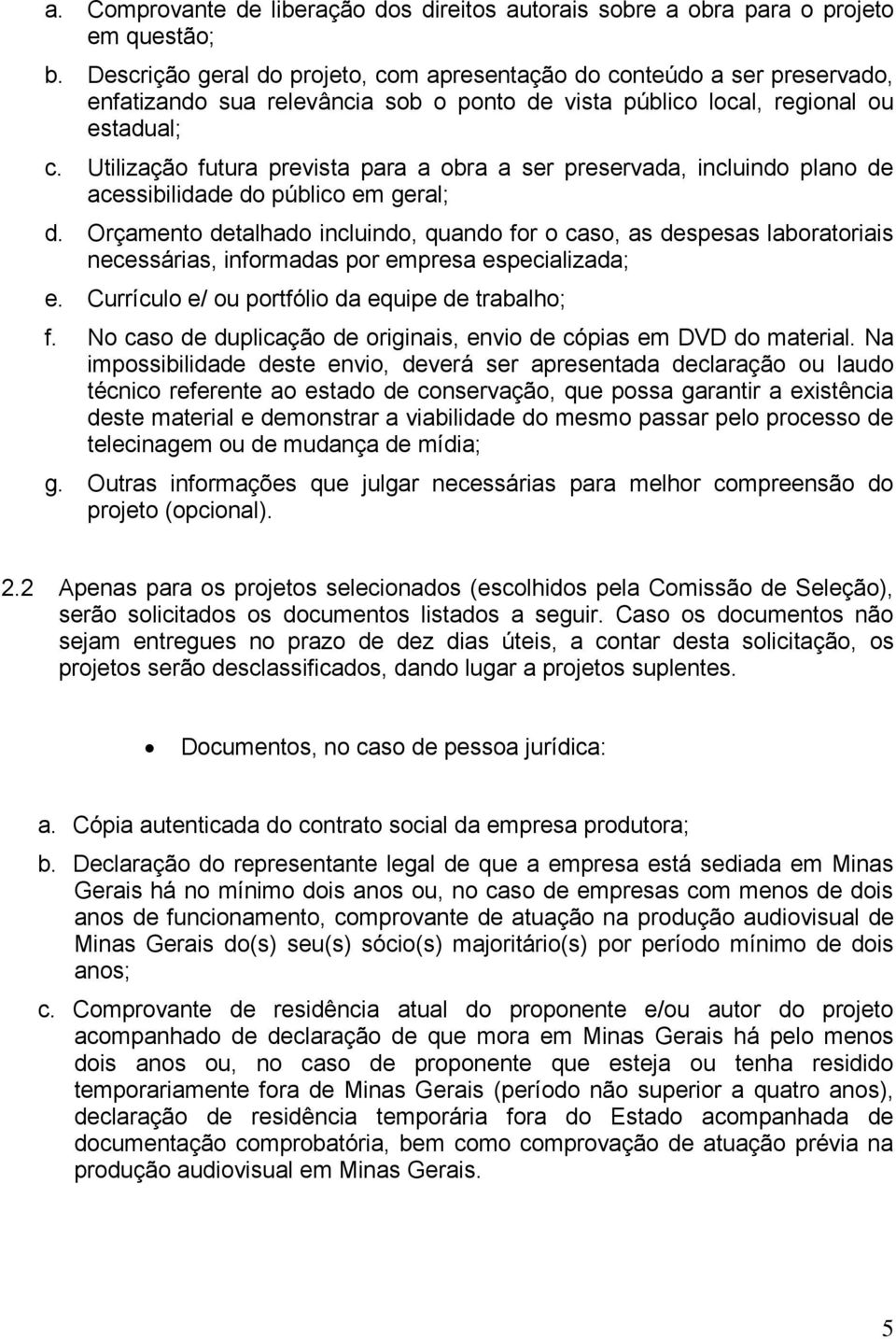 a. Comprovante de liberação dos direitos autorais sobre a obra para o projeto em questão;

b. Descrição geral do projeto, com apresentação do conteúdo a ser preservado, enfatizando sua relevância sob o ponto de vista público local, regional ou estadual;

c. Utilização futura prevista para a obra a ser preservada, incluindo plano de acessibilidade do público em geral;

d. Orçamento detalhado incluindo, quando for o caso, as despesas laboratoriais necessárias, informadas por empresa especializada;

e. Currículo e/ ou portfólio da equipe de trabalho;

f. No caso de duplicação de originais, envio de cópias em DVD do material. Na impossibilidade deste envio, deverá ser apresentada declaração ou laudo técnico referente ao estado de conservação, que possa garantir a existência deste material e demonstrar a viabilidade do mesmo passar pelo processo de telecinagem ou de mudança de mídia;

g. Outras informações que julgar necessárias para melhor compreensão do projeto (opcional).

2.2 Apenas para os projetos selecionados (escolhidos pela Comissão de Seleção), serão solicitados os documentos listados a seguir. Caso os documentos não sejam entregues no prazo de dez dias úteis, a contar desta solicitação, os projetos serão desclassificados, dando lugar a projetos suplentes.

• Documentos, no caso de pessoa jurídica:

a. Cópia autenticada do contrato social da empresa produtora;

b. Declaração do representante legal de que a empresa está sediada em Minas Gerais há no mínimo dois anos ou, no caso de empresas com menos de dois anos de funcionamento, comprovante de atuação na produção audiovisual de Minas Gerais do(s) seu(s) sócio(s) majoritário(s) por período mínimo de dois anos;

c. Comprovante de residência atual do proponente e/ou autor do projeto acompanhado de declaração de que mora em Minas Gerais há pelo menos dois anos ou, no caso de proponente que esteja ou tenha residido temporariamente fora de Minas Gerais (período não superior a quatro anos), declaração de residência temporária fora do Estado acompanhada de documentação comprobatória, bem como comprovação de atuação prévia na produção audiovisual em Minas Gerais.

5